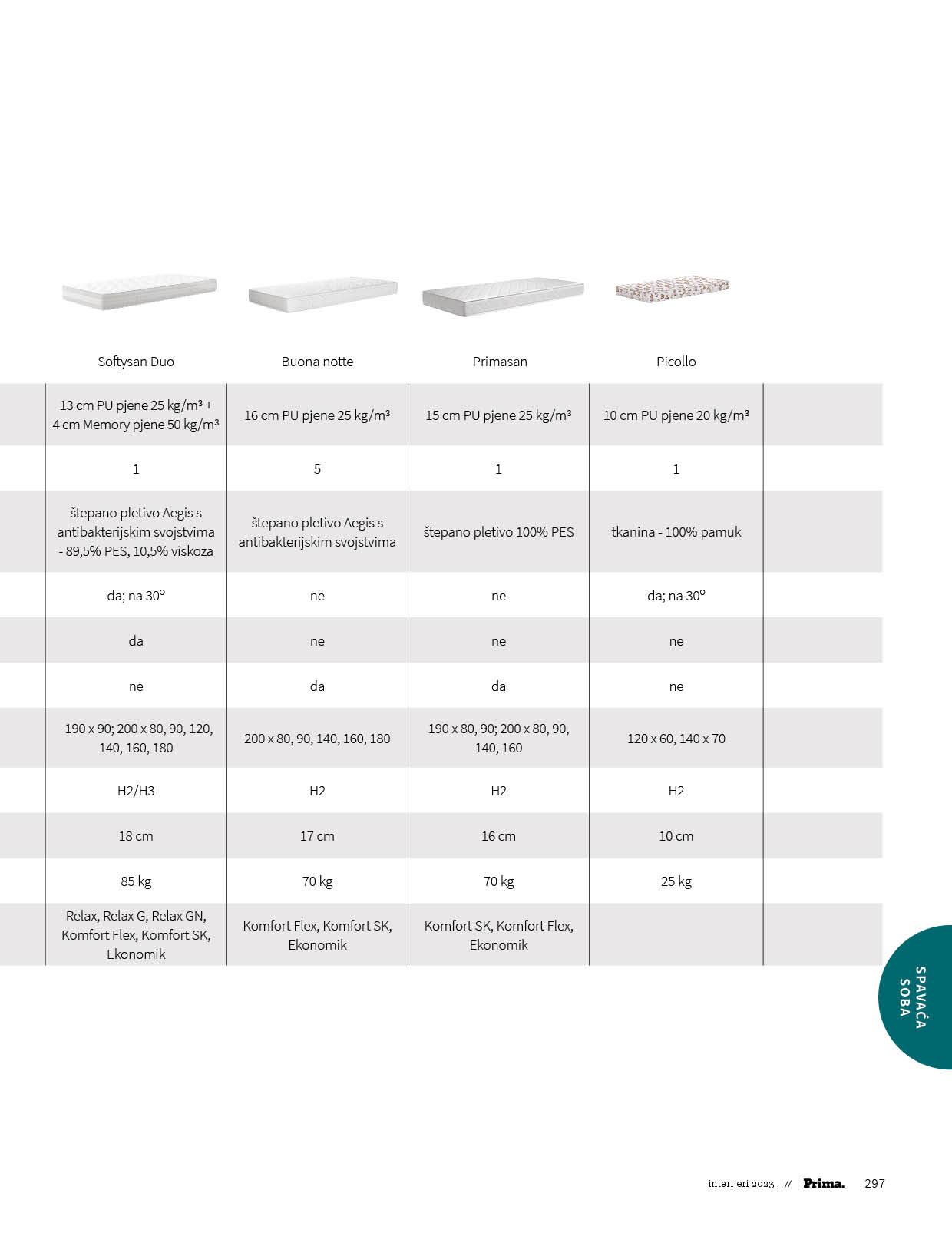 | Softysan Duo | Buona notte | Primasan | Picollo |
|---|---|---|---|
| 13 cm PU pjene 25 kg/m³ + 4 cm Memory pjene 50 kg/m³ | 16 cm PU pjene 25 kg/m³ | 15 cm PU pjene 25 kg/m³ | 10 cm PU pjene 20 kg/m³ |
| 1 | 5 | 1 | 1 |
| štepano pletivo Aegis s antibakterijskim svojstvima - 89,5% PES, 10,5% viskoza | štepano pletivo Aegis s antibakterijskim svojstvima | štepano pletivo 100% PES | tkanina - 100% pamuk |
| da; na 30° | ne | ne | da; na 30° |
| da | ne | ne | ne |
| ne | da | da | ne |
| 190 x 90; 200 x 80, 90, 120, 140, 160, 180 | 200 x 80, 90, 140, 160, 180 | 190 x 80, 90; 200 x 80, 90, 140, 160 | 120 x 60, 140 x 70 |
| H2/H3 | H2 | H2 | H2 |
| 18 cm | 17 cm | 16 cm | 10 cm |
| 85 kg | 70 kg | 70 kg | 25 kg |
| Relax, Relax G, Relax GN, Komfort Flex, Komfort SK, Ekonomik | Komfort Flex, Komfort SK, Ekonomik | Komfort SK, Komfort Flex, Ekonomik | |

SPAVAĆA SOBA

interijeri 2023. // Prima. 297